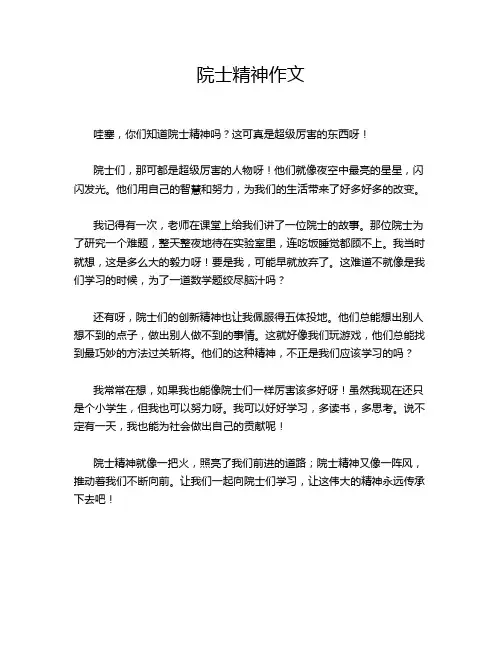 院士精神作文

哇塞，你们知道院士精神吗？这可真是超级厉害的东西呀！

院士们，那可都是超级厉害的人物呀！他们就像夜空中最亮的星星，闪闪发光。他们用自己的智慧和努力，为我们的生活带来了好多好多的改变。

我记得有一次，老师在课堂上给我们讲了一位院士的故事。那位院士为了研究一个难题，整天整夜地待在实验室里，连吃饭睡觉都顾不上。我当时就想，这是多么大的毅力呀！要是我，可能早就放弃了。这难道不就像是我们学习的时候，为了一道数学题绞尽脑汁吗？

还有呀，院士们的创新精神也让我佩服得五体投地。他们总能想出别人想不到的点子，做出别人做不到的事情。这就好像我们玩游戏，他们总能找到最巧妙的方法过关斩将。他们的这种精神，不正是我们应该学习的吗？

我常常在想，如果我也能像院士们一样厉害该多好呀！虽然我现在还只是个小学生，但我也可以努力呀。我可以好好学习，多读书，多思考。说不定有一天，我也能为社会做出自己的贡献呢！

院士精神就像一把火，照亮了我们前进的道路；院士精神又像一阵风，推动着我们不断向前。让我们一起向院士们学习，让这伟大的精神永远传承下去吧！